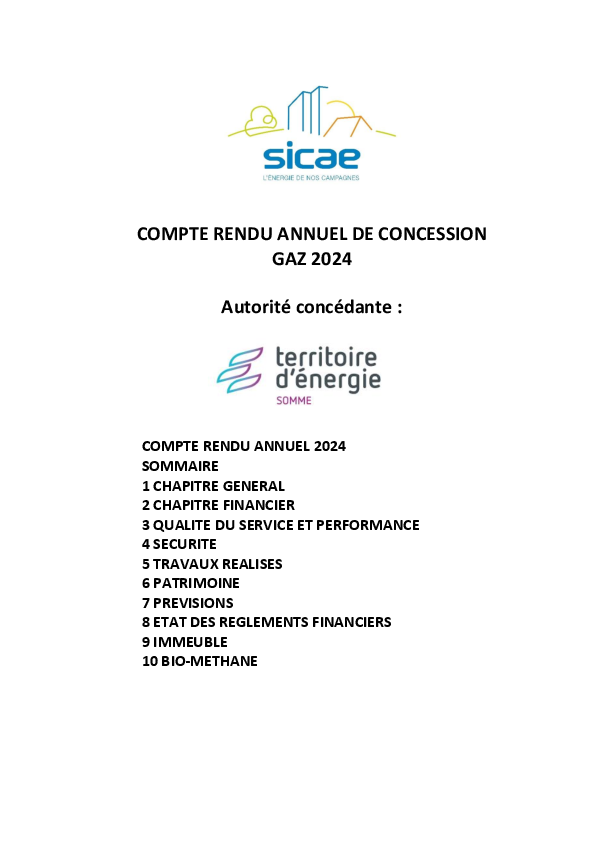 sicae
L'ÉNERGIE DE NOS CAMPAGNES

COMPTE RENDU ANNUEL DE CONCESSION
GAZ 2024

Autorité concédante :

territoire
d'énergie
SOMME

COMPTE RENDU ANNUEL 2024
SOMMAIRE
1 CHAPITRE GENERAL
2 CHAPITRE FINANCIER
3 QUALITE DU SERVICE ET PERFORMANCE
4 SECURITE
5 TRAVAUX REALISES
6 PATRIMOINE
7 PREVISIONS
8 ETAT DES REGLEMENTS FINANCIERS
9 IMMEUBLE
10 BIO-METHANE